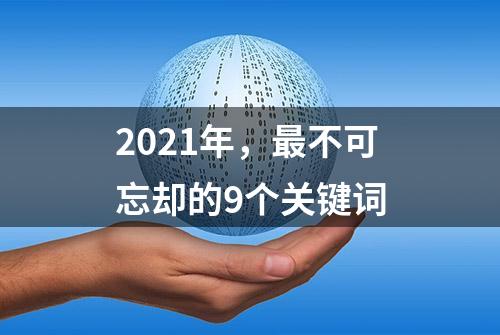 2021年，最不可忘却的9个关键词